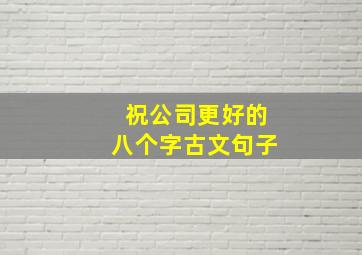 祝公司更好的
八个字古文句子